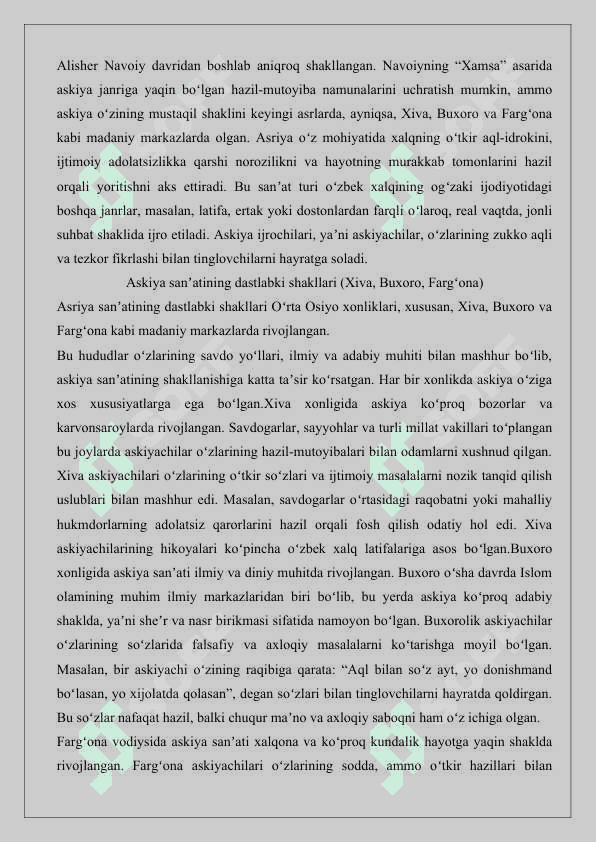 Alisher Navoiy davridan boshlab aniqroq shakllangan. Navoiyning “Xamsa” asarida askiya janriga yaqin bo‘lgan hazil-mutoyiba namunalarini uchratish mumkin, ammo askiya o‘zining mustaqil shaklini keyingi asrlarda, ayniqsa, Xiva, Buxoro va Farg‘ona kabi madaniy markazlarda olgan. Asriya o‘z mohiyatida xalqning o‘tkir aql-idrokini, ijtimoiy adolatsizlikka qarshi norozilikni va hayotning murakkab tomonlarini hazil orqali yoritishni aks ettiradi. Bu san’at turi o‘zbek xalqining og‘zaki ijodiyotidagi boshqa janrlar, masalan, latifa, ertak yoki dostonlardan farqli o‘laroq, real vaqtda, jonli suhbat shaklida ijro etiladi. Askiya ijrochilari, ya’ni askiyachilar, o‘zlarining zukko aqli va tezkor fikrlashi bilan tinglovchilarni hayratga soladi.

Askiya san’atining dastlabki shakllari (Xiva, Buxoro, Farg‘ona)

Asriya san’atining dastlabki shakllari O‘rta Osiyo xonliklari, xususan, Xiva, Buxoro va Farg‘ona kabi madaniy markazlarda rivojlangan.

Bu hududlar o‘zlarining savdo yo‘llari, ilmiy va adabiy muhiti bilan mashhur bo‘lib, askiya san’atining shakllanishiga katta ta’sir ko‘rsatgan. Har bir xonlikda askiya o‘ziga xos xususiyatlarga ega bo‘lgan.Xiva xonligida askiya ko‘proq bozorlar va karvonsaroylarda rivojlangan. Savdogarlar, sayyohlar va turli millat vakillari to‘plangan bu joylarda askiyachilar o‘zlarining hazil-mutoyibalari bilan odamlarni xushnud qilgan. Xiva askiyachilari o‘zlarining o‘tkir so‘zlari va ijtimoiy masalalarni nozik tanqid qilish uslublari bilan mashhur edi. Masalan, savdogarlar o‘rtasidagi raqobatni yoki mahalliy hukmdorlarning adolatsiz qarorlarini hazil orqali fosh qilish odatiy hol edi. Xiva askiyachilarining hikoyalari ko‘pincha o‘zbek xalq latifalariga asos bo‘lgan.Buxoro xonligida askiya san’ati ilmiy va diniy muhitda rivojlangan. Buxoro o‘sha davrda Islom olamining muhim ilmiy markazlaridan biri bo‘lib, bu yerda askiya ko‘proq adabiy shaklda, ya’ni she’r va nasr birikmasi sifatida namoyon bo‘lgan. Buxorolik askiyachilar o‘zlarining so‘zlarida falsafiy va axloqiy masalalarni ko‘tarishga moyil bo‘lgan. Masalan, bir askiyachi o‘zining raqibiga qarata: “Aql bilan so‘z ayt, yo donishmand bo‘lasan, yo xijolatda qolasan”, degan so‘zlari bilan tinglovchilarni hayratda qoldirgan. Bu so‘zlar nafaqat hazil, balki chuqur ma’no va axloqiy saboqni ham o‘z ichiga olgan.

Farg‘ona vodiysida askiya san’ati xalqona va ko‘proq kundalik hayotga yaqin shaklda rivojlangan. Farg‘ona askiyachilari o‘zlarining sodda, ammo o‘tkir hazillari bilan